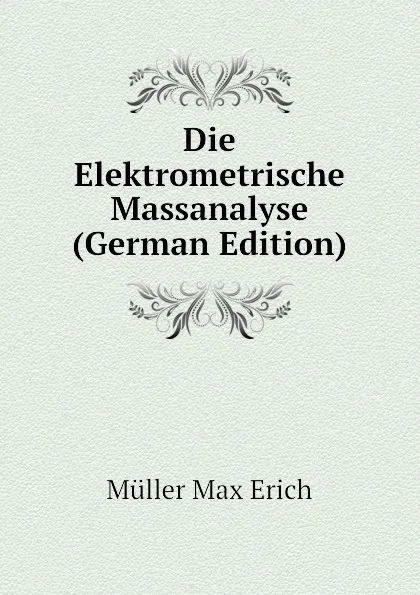 Die Elektrometrische Massanalyse (German Edition)

Müller Max Erich